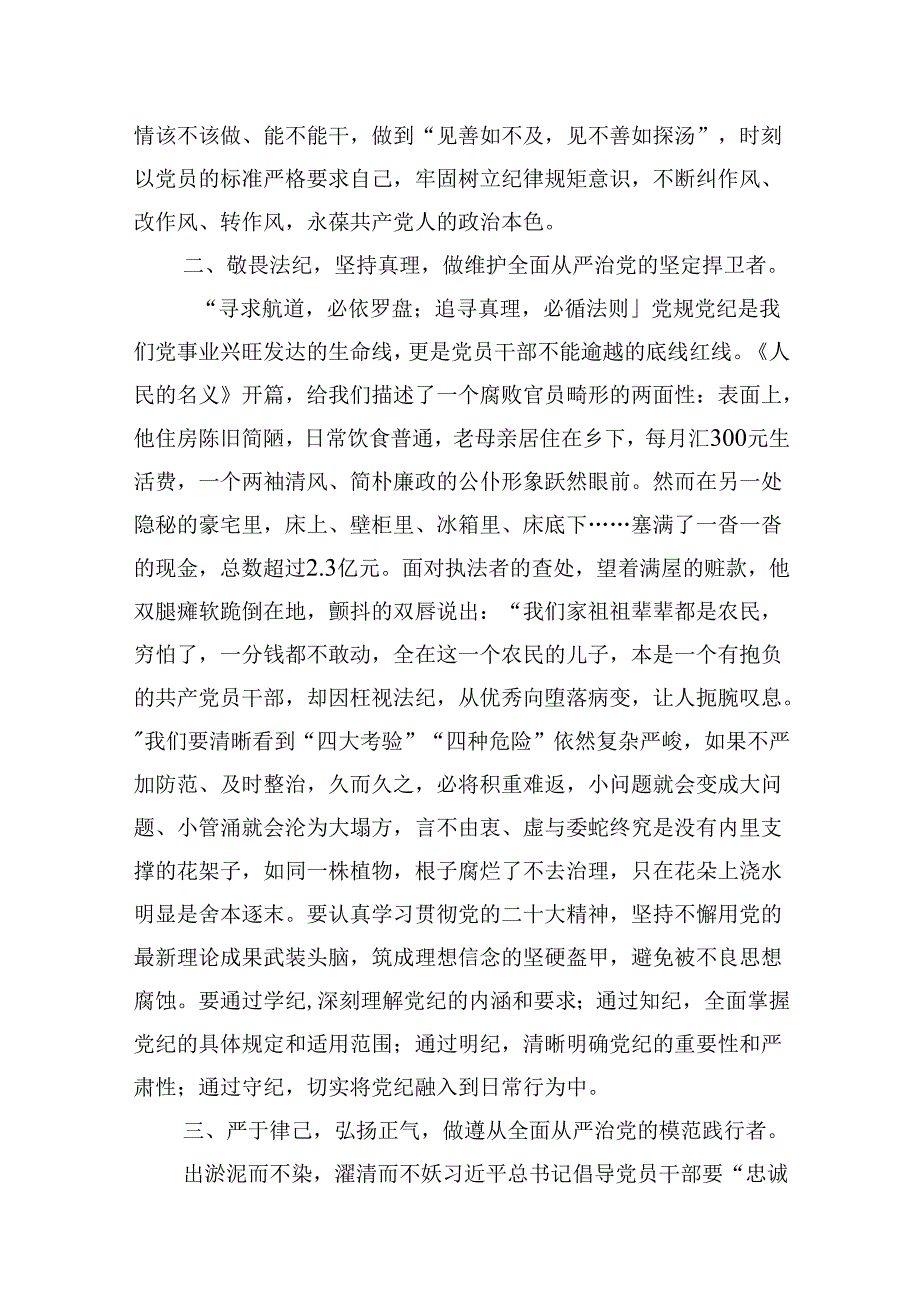 情该不该做、能不能干，做到“见善如不及，见不善如探汤”，时刻以党员的标准严格要求自己，牢固树立纪律规矩意识，不断纠作风、改作风、转作风，永葆共产党人的政治本色。

二、敬畏法纪，坚持真理，做维护全面从严治党的坚定捍卫者。

“寻求航道，必依罗盘；追寻真理，必循法则」党规党纪是我们党事业兴旺发达的生命线，更是党员干部不能逾越的底线红线。《人民的名义》开篇，给我们描述了一个腐败官员畸形的两面性：表面上，他住房陈旧简陋，日常饮食普通，老母亲居住在乡下，每月汇300元生活费，一个两袖清风、简朴廉政的公仆形象跃然眼前。然而在另一处隐秘的豪宅里，床上、壁柜里、冰箱里、床底下……塞满了一沓一沓的现金，总数超过2.3亿元。面对执法者的查处，望着满屋的赃款，他双腿瘫软跪倒在地，颤抖的双唇说出：“我们家祖祖辈辈都是农民，穷怕了，一分钱都不敢动，全在这一个农民的儿子，本是一个有抱负的共产党员干部，却因枉视法纪，从优秀向堕落病变，让人扼腕叹息。”我们要清晰看到“四大考验”“四种危险”依然复杂严峻，如果不严加防范、及时整治，久而久之，必将积重难返，小问题就会变成大问题、小管涌就会沦为大塌方，言不由衷、虚与委蛇终究是没有内里支撑的花架子，如同一株植物，根子腐烂了不去治理，只在花朵上浇水明显是舍本逐末。要认真学习贯彻党的二十大精神，坚持不懈用党的最新理论成果武装头脑，筑成理想信念的坚硬盔甲，避免被不良思想腐蚀。要通过学纪，深刻理解党纪的内涵和要求；通过知纪，全面掌握党纪的具体规定和适用范围；通过明纪，清晰明确党纪的重要性和严肃性；通过守纪，切实将党纪融入到日常行为中。

三、严于律己，弘扬正气，做遵从全面从严治党的模范践行者。

出淤泥而不染，濯清而不妖习近平总书记倡导党员干部要“忠诚